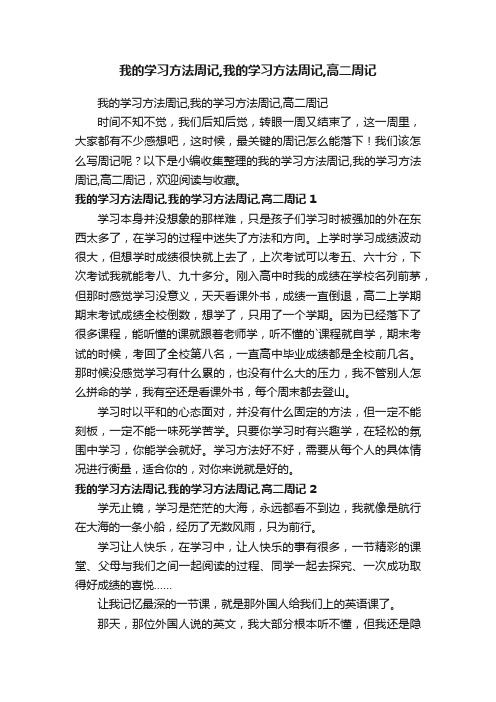 我的学习方法周记,我的学习方法周记,高二周记

我的学习方法周记,我的学习方法周记,高二周记

时间不知不觉，我们后知后觉，转眼一周又结束了，这一周里，大家都有不少感想吧，这时候，最关键的周记怎么能落下！我们该怎么写周记呢？以下是小编收集整理的我的学习方法周记,我的学习方法周记,高二周记，欢迎阅读与收藏。

我的学习方法周记,我的学习方法周记,高二周记 1

学习本身并没想象的那样难，只是孩子们学习时被强加的外在东西太多了，在学习的过程中迷失了方法和方向。上学时学习成绩波动很大，但想学时成绩很快就上去了，上次考试可以考五、六十分，下次考试我就能考八、九十多分。刚入高中时我的成绩在学校名列前茅，但那时感觉学习没意义，天天看课外书，成绩一直倒退，高二上学期期末考试成绩全校倒数，想学了，只用了一个学期。因为已经落下了很多课程，能听懂的课就跟着老师学，听不懂的`课程就自学，期末考试的时候，考回了全校第八名，一直高中毕业成绩都是全校前几名。那时候没感觉学习有什么累的，也没有什么大的压力，我不管别人怎么拼命的学，我有空还是看课外书，每个周末都去登山。

学习时以平和的心态面对，并没有什么固定的方法，但一定不能刻板，一定不能一味死学苦学。只要你学习时有兴趣学，在轻松的氛围中学习，你能学会就好。学习方法好不好，需要从每个人的具体情况进行衡量，适合你的，对你来说就是好的。

我的学习方法周记,我的学习方法周记,高二周记 2

学无止镜，学习是茫茫的大海，永远都看不到边，我就像是航行在大海的一条小船，经历了无数风雨，只为前行。

学习让人快乐，在学习中，让人快乐的事有很多，一节精彩的课堂、父母与我们之间一起阅读的过程、同学一起去探究、一次成功取得好成绩的喜悦……

让我记忆最深的一节课，就是那外国人给我们上的英语课了。

那天，那位外国人说的英文，我大部分根本听不懂，但我还是隐